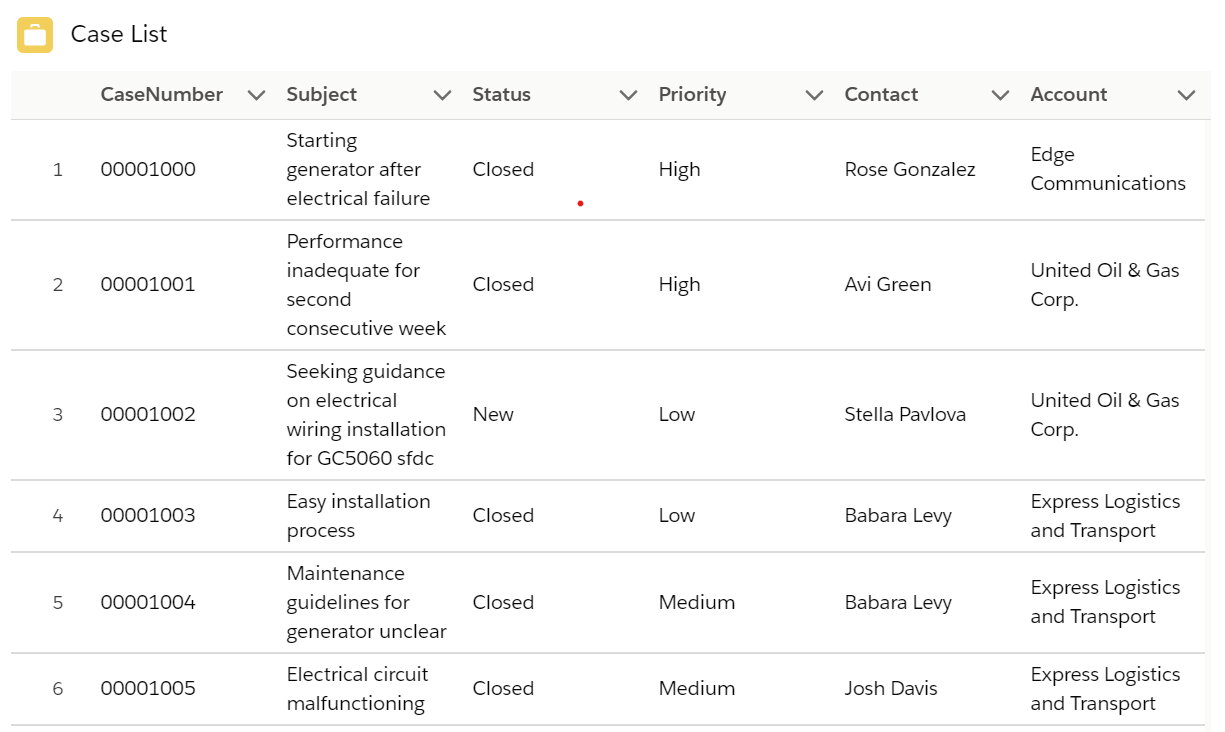 Case List

| | CaseNumber | Subject | Status | Priority | Contact | Account |
|---|---|---|---|---|---|---|
| 1 | 00001000 | Starting generator after electrical failure | Closed | High | Rose Gonzalez | Edge Communications |
| 2 | 00001001 | Performance inadequate for second consecutive week | Closed | High | Avi Green | United Oil & Gas Corp. |
| 3 | 00001002 | Seeking guidance on electrical wiring installation for GC5060 sfdc | New | Low | Stella Pavlova | United Oil & Gas Corp. |
| 4 | 00001003 | Easy installation process | Closed | Low | Babara Levy | Express Logistics and Transport |
| 5 | 00001004 | Maintenance guidelines for generator unclear | Closed | Medium | Babara Levy | Express Logistics and Transport |
| 6 | 00001005 | Electrical circuit malfunctioning | Closed | Medium | Josh Davis | Express Logistics and Transport |